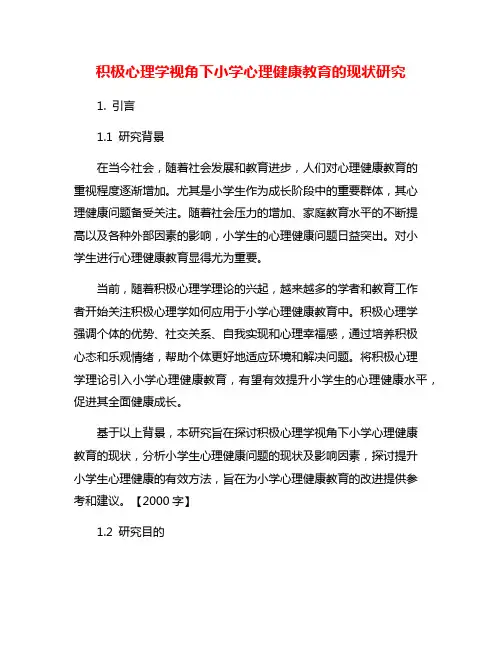 积极心理学视角下小学心理健康教育的现状研究

1. 引言

1.1 研究背景

在当今社会，随着社会发展和教育进步，人们对心理健康教育的重视程度逐渐增加。尤其是小学生作为成长阶段中的重要群体，其心理健康问题备受关注。随着社会压力的增加、家庭教育水平的不断提高以及各种外部因素的影响，小学生的心理健康问题日益突出。对小学生进行心理健康教育显得尤为重要。

当前，随着积极心理学理论的兴起，越来越多的学者和教育工作者开始关注积极心理学如何应用于小学心理健康教育中。积极心理学强调个体的优势、社交关系、自我实现和心理幸福感，通过培养积极心态和乐观情绪，帮助个体更好地适应环境和解决问题。将积极心理学理论引入小学心理健康教育，有望有效提升小学生的心理健康水平，促进其全面健康成长。

基于以上背景，本研究旨在探讨积极心理学视角下小学心理健康教育的现状，分析小学生心理健康问题的现状及影响因素，探讨提升小学生心理健康的有效方法，旨在为小学心理健康教育的改进提供参考和建议。【2000 字】

1.2 研究目的